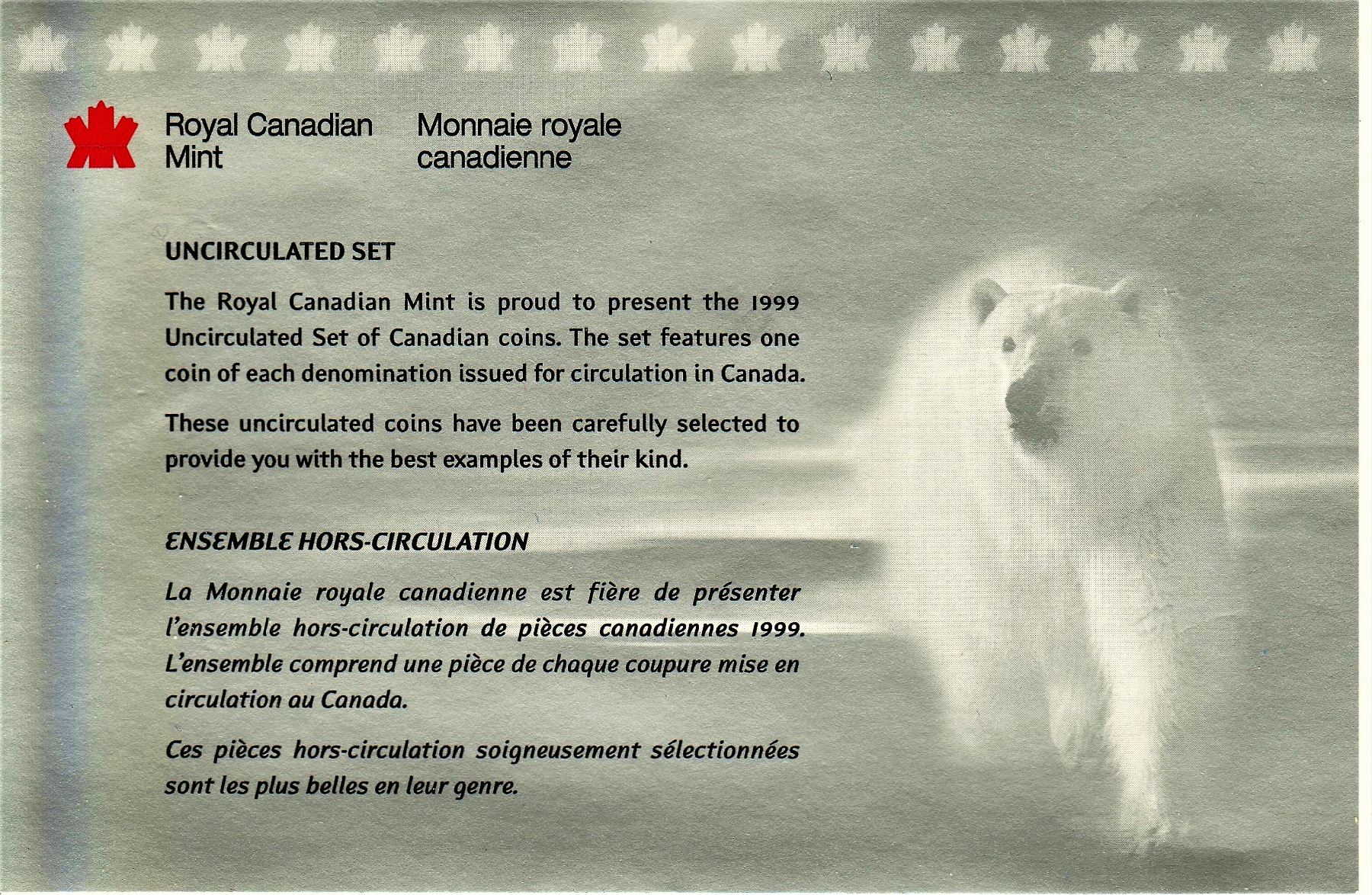 Royal Canadian Mint

Monnaie royale canadienne

UNCIRCULATED SET

The Royal Canadian Mint is proud to present the 1999 Uncirculated Set of Canadian coins. The set features one coin of each denomination issued for circulation in Canada.

These uncirculated coins have been carefully selected to provide you with the best examples of their kind.

ENSEMBLE HORS-CIRCULATION

La Monnaie royale canadienne est fière de présenter l'ensemble hors-circulation de pièces canadiennes 1999. L'ensemble comprend une pièce de chaque coupure mise en circulation au Canada.

Ces pièces hors-circulation soigneusement sélectionnées sont les plus belles en leur genre.